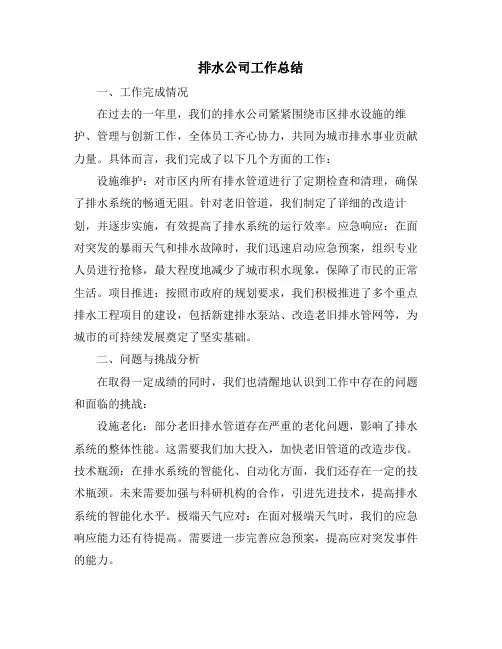 排水公司工作总结

一、工作完成情况

在过去的一年里，我们的排水公司紧紧围绕市区排水设施的维护、管理与创新工作，全体员工齐心协力，共同为城市排水事业贡献力量。具体而言，我们完成了以下几个方面的工作：

设施维护：对市区内所有排水管道进行了定期检查和清理，确保了排水系统的畅通无阻。针对老旧管道，我们制定了详细的改造计划，并逐步实施，有效提高了排水系统的运行效率。应急响应：在面对突发的暴雨天气和排水故障时，我们迅速启动应急预案，组织专业人员进行抢修，最大程度地减少了城市积水现象，保障了市民的正常生活。项目推进：按照市政府的规划要求，我们积极推进了多个重点排水工程项目的建设，包括新建排水泵站、改造老旧排水管网等，为城市的可持续发展奠定了坚实基础。

二、问题与挑战分析

在取得一定成绩的同时，我们也清醒地认识到工作中存在的问题和面临的挑战：

设施老化：部分老旧排水管道存在严重的老化问题，影响了排水系统的整体性能。这需要我们加大投入，加快老旧管道的改造步伐。技术瓶颈：在排水系统的智能化、自动化方面，我们还存在一定的技术瓶颈。未来需要加强与科研机构的合作，引进先进技术，提高排水系统的智能化水平。极端天气应对：在面对极端天气时，我们的应急响应能力还有待提高。需要进一步完善应急预案，提高应对突发事件的能力。